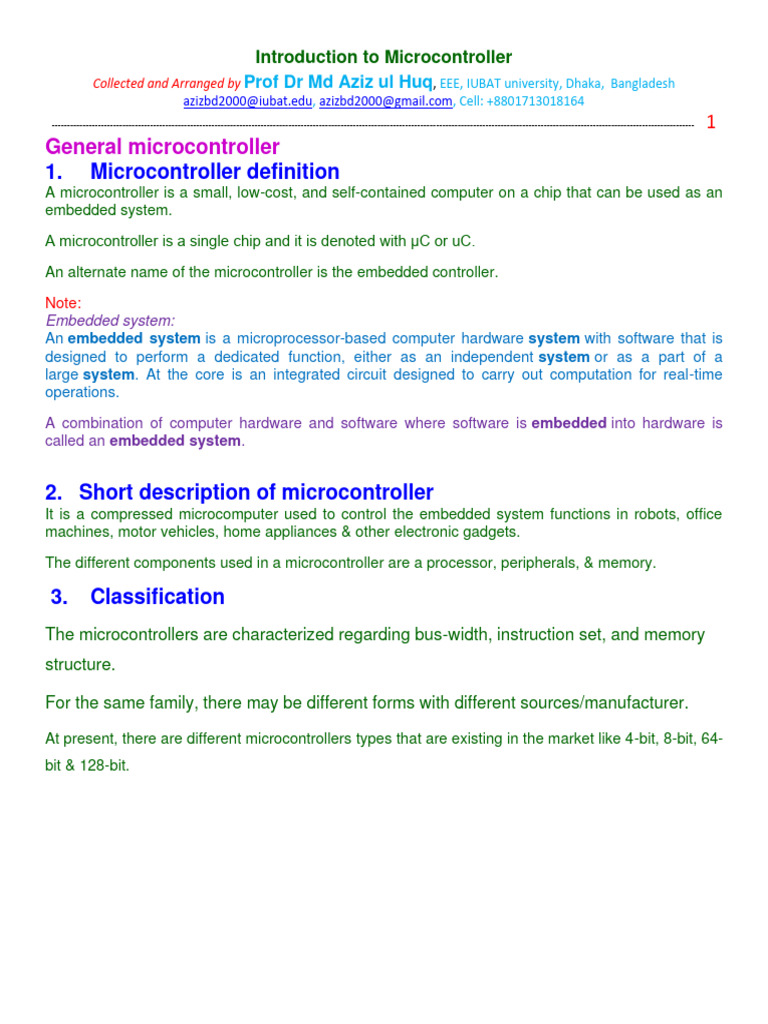 Introduction to Microcontroller

Collected and Arranged by Prof Dr Md Aziz ul Huq, EEE, IUBAT university, Dhaka, Bangladesh
azizbd2000@iubat.edu, azizbd2000@gmail.com, Cell: +8801713018164

1

General microcontroller

1. Microcontroller definition

A microcontroller is a small, low-cost, and self-contained computer on a chip that can be used as an embedded system.

A microcontroller is a single chip and it is denoted with μC or uC.

An alternate name of the microcontroller is the embedded controller.

Note:
Embedded system:
An embedded system is a microprocessor-based computer hardware system with software that is designed to perform a dedicated function, either as an independent system or as a part of a large system. At the core is an integrated circuit designed to carry out computation for real-time operations.

A combination of computer hardware and software where software is embedded into hardware is called an embedded system.

2. Short description of microcontroller

It is a compressed microcomputer used to control the embedded system functions in robots, office machines, motor vehicles, home appliances & other electronic gadgets.

The different components used in a microcontroller are a processor, peripherals, & memory.

3. Classification

The microcontrollers are characterized regarding bus-width, instruction set, and memory structure.

For the same family, there may be different forms with different sources/manufacturer.

At present, there are different microcontrollers types that are existing in the market like 4-bit, 8-bit, 64-bit & 128-bit.